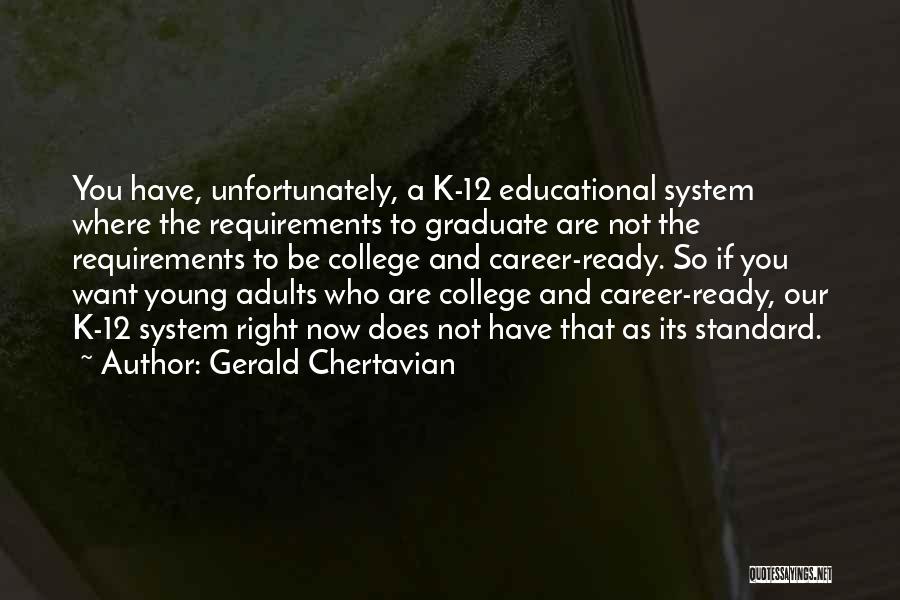 You have, unfortunately, a K-12 educational system where the requirements to graduate are not the requirements to be college and career-ready. So if you want young adults who are college and career-ready, our K-12 system right now does not have that as its standard.
~ Author: Gerald Chertavian

QUOTESSAYINGS.NET